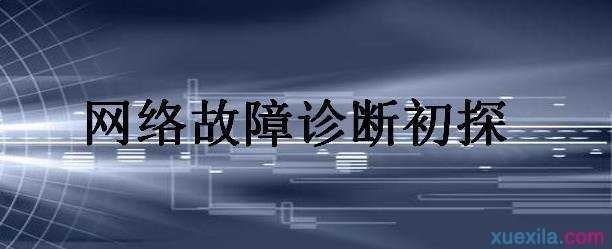 网络故障诊断初探

xuexila.com